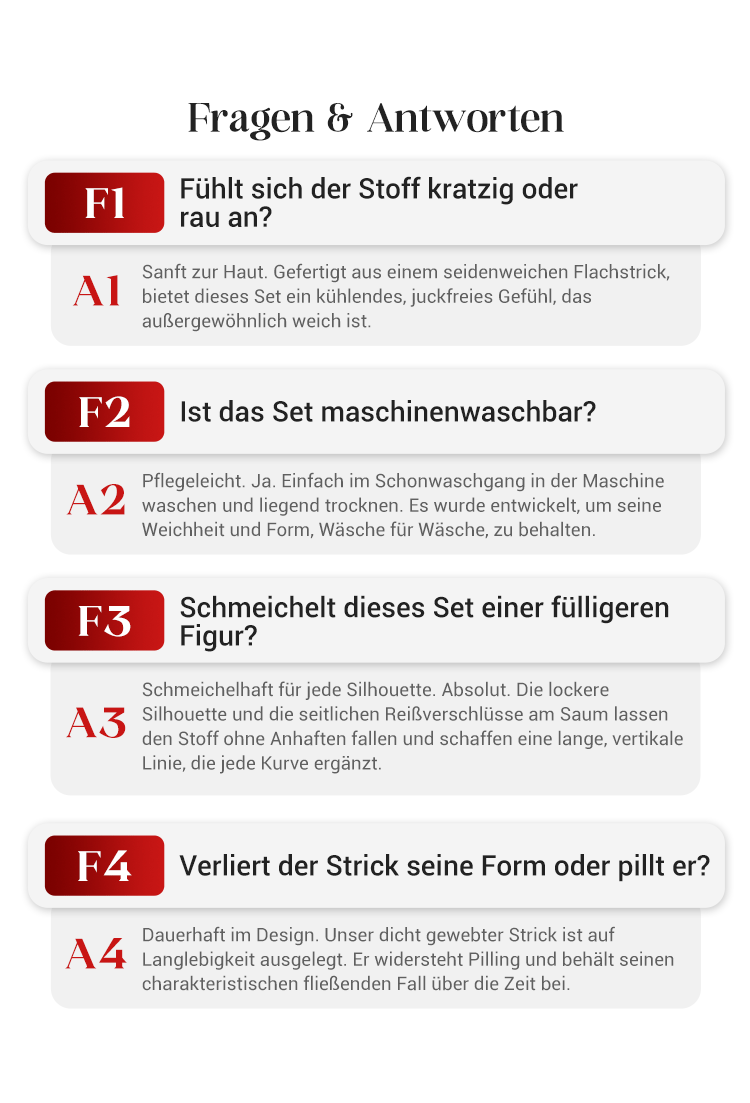 Fragen & Antworten

F1

Fühlt sich der Stoff kratzig oder rau an?

A1

Sanft zur Haut. Gefertigt aus einem seidenweichen Flachstrick, bietet dieses Set ein kühlendes, juckfreies Gefühl, das außergewöhnlich weich ist.

F2

Ist das Set maschinenwaschbar?

A2

Pflegeleicht. Ja. Einfach im Schonwaschgang in der Maschine waschen und liegend trocknen. Es wurde entwickelt, um seine Weichheit und Form, Wäsche für Wäsche, zu behalten.

F3

Schmeichelt dieses Set einer fülligeren Figur?

A3

Schmeichelhaft für jede Silhouette. Absolut. Die lockere Silhouette und die seitlichen Reißverschlüsse am Saum lassen den Stoff ohne Anhaften fallen und schaffen eine lange, vertikale Linie, die jede Kurve ergänzt.

F4

Verliert der Strick seine Form oder pillt er?

A4

Dauerhaft im Design. Unser dicht gewebter Strick ist auf Langlebigkeit ausgelegt. Er widersteht Pilling und behält seinen charakteristischen fließenden Fall über die Zeit bei.